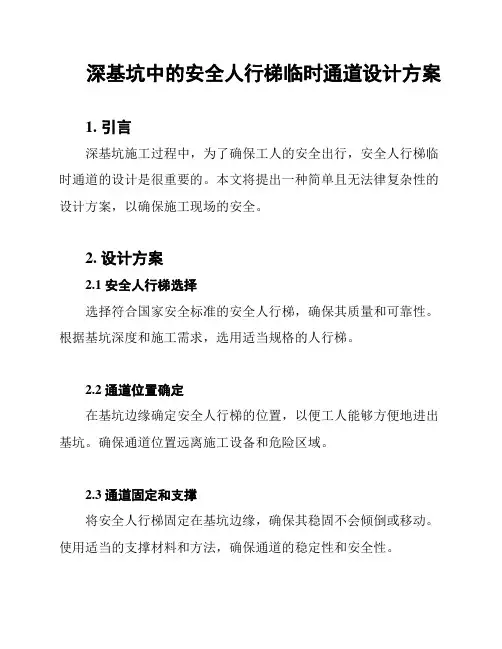 深基坑中的安全人行梯临时通道设计方案

1. 引言

深基坑施工过程中，为了确保工人的安全出行，安全人行梯临时通道的设计是很重要的。本文将提出一种简单且无法律复杂性的设计方案，以确保施工现场的安全。

2. 设计方案

2.1 安全人行梯选择

选择符合国家安全标准的安全人行梯，确保其质量和可靠性。根据基坑深度和施工需求，选用适当规格的人行梯。

2.2 通道位置确定

在基坑边缘确定安全人行梯的位置，以便工人能够方便地进出基坑。确保通道位置远离施工设备和危险区域。

2.3 通道固定和支撑

将安全人行梯固定在基坑边缘，确保其稳固不会倾倒或移动。使用适当的支撑材料和方法，确保通道的稳定性和安全性。